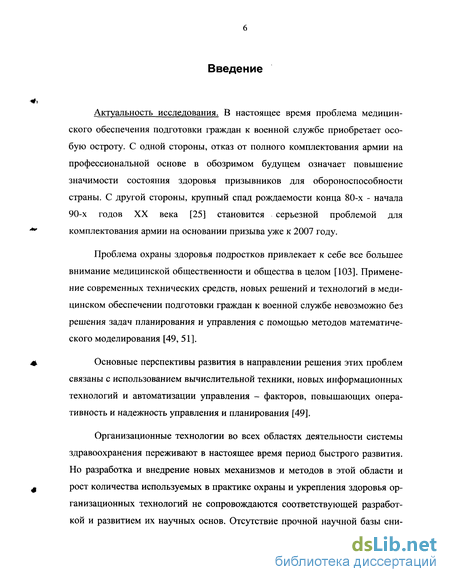 6

Введение

Актуальность исследования. В настоящее время проблема медицинского обеспечения подготовки граждан к военной службе приобретает особую остроту. С одной стороны, отказ от полного комплектования армии на профессиональной основе в обозримом будущем означает повышение значимости состояния здоровья призывников для обороноспособности страны. С другой стороны, крупный спад рождаемости конца 80-х - начала 90-х годов XX века [25] становится серьезной проблемой для комплектования армии на основании призыва уже к 2007 году.

Проблема охраны здоровья подростков привлекает к себе все большее внимание медицинской общественности и общества в целом [103]. Применение современных технических средств, новых решений и технологий в медицинском обеспечении подготовки граждан к военной службе невозможно без решения задач планирования и управления с помощью методов математического моделирования [49, 51].

Основные перспективы развития в направлении решения этих проблем связаны с использованием вычислительной техники, новых информационных технологий и автоматизации управления – факторов, повышающих оперативность и надежность управления и планирования [49].

Организационные технологии во всех областях деятельности системы здравоохранения переживают в настоящее время период быстрого развития. Но разработка и внедрение новых механизмов и методов в этой области и рост количества используемых в практике охраны и укрепления здоровья организационных технологий не сопровождаются соответствующей разработкой и развитием их научных основ. Отсутствие прочной научной базы сни-

dsLib.net
библиотека диссертаций